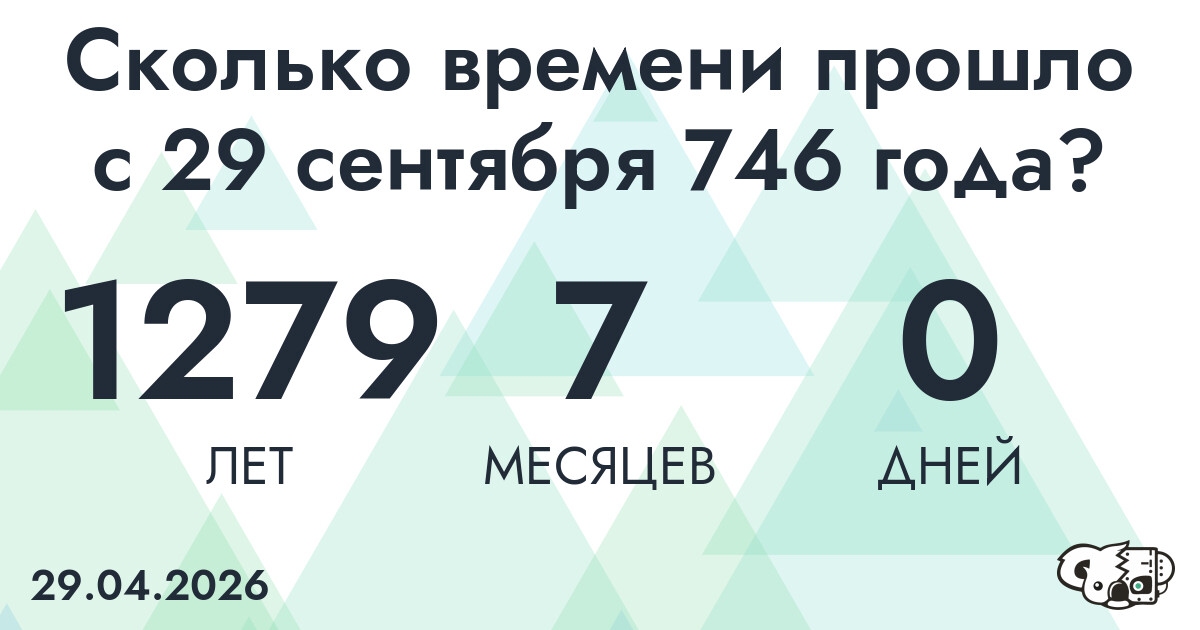 Сколько времени прошло с 29 сентября 746 года?

1279 ЛЕТ
7 МЕСЯЦЕВ
0 ДНЕЙ

29.04.2026